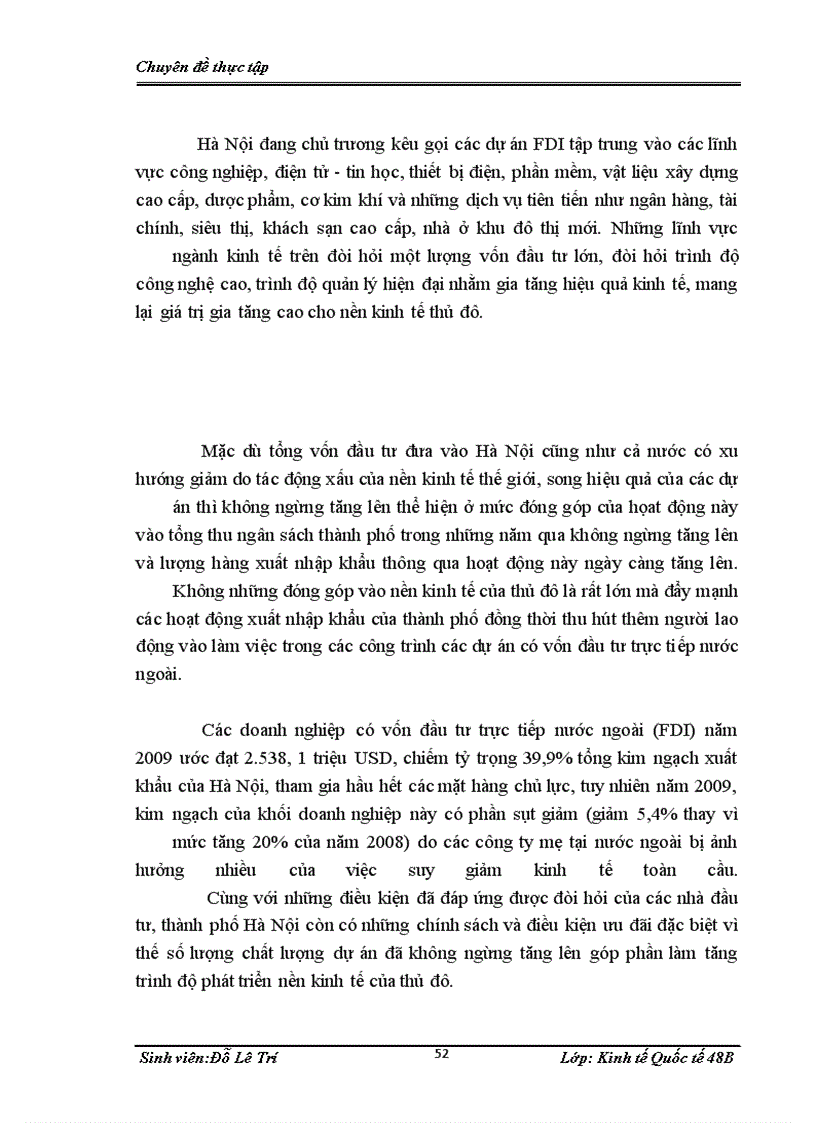 Chuyên đề thực tập

Hà Nội đang chủ trương kêu gọi các dự án FDI tập trung vào các lĩnh vực công nghiệp, điện tử - tin học, thiết bị điện, phần mềm, vật liệu xây dựng cao cấp, dược phẩm, cơ kim khí và những dịch vụ tiên tiến như ngân hàng, tài chính, siêu thị, khách sạn cao cấp, nhà ở khu đô thị mới. Những lĩnh vực ngành kinh tế trên đòi hỏi một lượng vốn đầu tư lớn, đòi hỏi trình độ công nghệ cao, trình độ quản lý hiện đại nhằm gia tăng hiệu quả kinh tế, mang lại giá trị gia tăng cao cho nền kinh tế thủ đô.

Mặc dù tổng vốn đầu tư đưa vào Hà Nội cũng như cả nước có xu hướng giảm do tác động xấu của nền kinh tế thế giới, song hiệu quả của các dự án thì không ngừng tăng lên thể hiện ở mức đóng góp của hoạt động này vào tổng thu ngân sách thành phố trong những năm qua không ngừng tăng lên và lượng hàng xuất nhập khẩu thông qua hoạt động này ngày càng tăng lên. Không những đóng góp vào nền kinh tế của thủ đô là rất lớn mà đẩy mạnh các hoạt động xuất nhập khẩu của thành phố đồng thời thu hút thêm người lao động vào làm việc trong các công trình các dự án có vốn đầu tư trực tiếp nước ngoài.

Các doanh nghiệp có vốn đầu tư trực tiếp nước ngoài (FDI) năm 2009 ước đạt 2.538, 1 triệu USD, chiếm tỷ trọng 39,9% tổng kim ngạch xuất khẩu của Hà Nội, tham gia hầu hết các mặt hàng chủ lực, tuy nhiên năm 2009, kim ngạch của khối doanh nghiệp này có phần sụt giảm (giảm 5,4% thay vì mức tăng 20% của năm 2008) do các công ty mẹ tại nước ngoài bị ảnh hưởng nhiều của việc suy giảm kinh tế toàn cầu. Cùng với những điều kiện đã đáp ứng được đòi hỏi của các nhà đầu tư, thành phố Hà Nội còn có những chính sách và điều kiện ưu đãi đặc biệt vì thế số lượng chất lượng dự án đã không ngừng tăng lên góp phần làm tăng trình độ phát triển nền kinh tế của thủ đô.

Sinh viên:Đỗ Lê Trí 52 Lớp: Kinh tế Quốc tế 48B